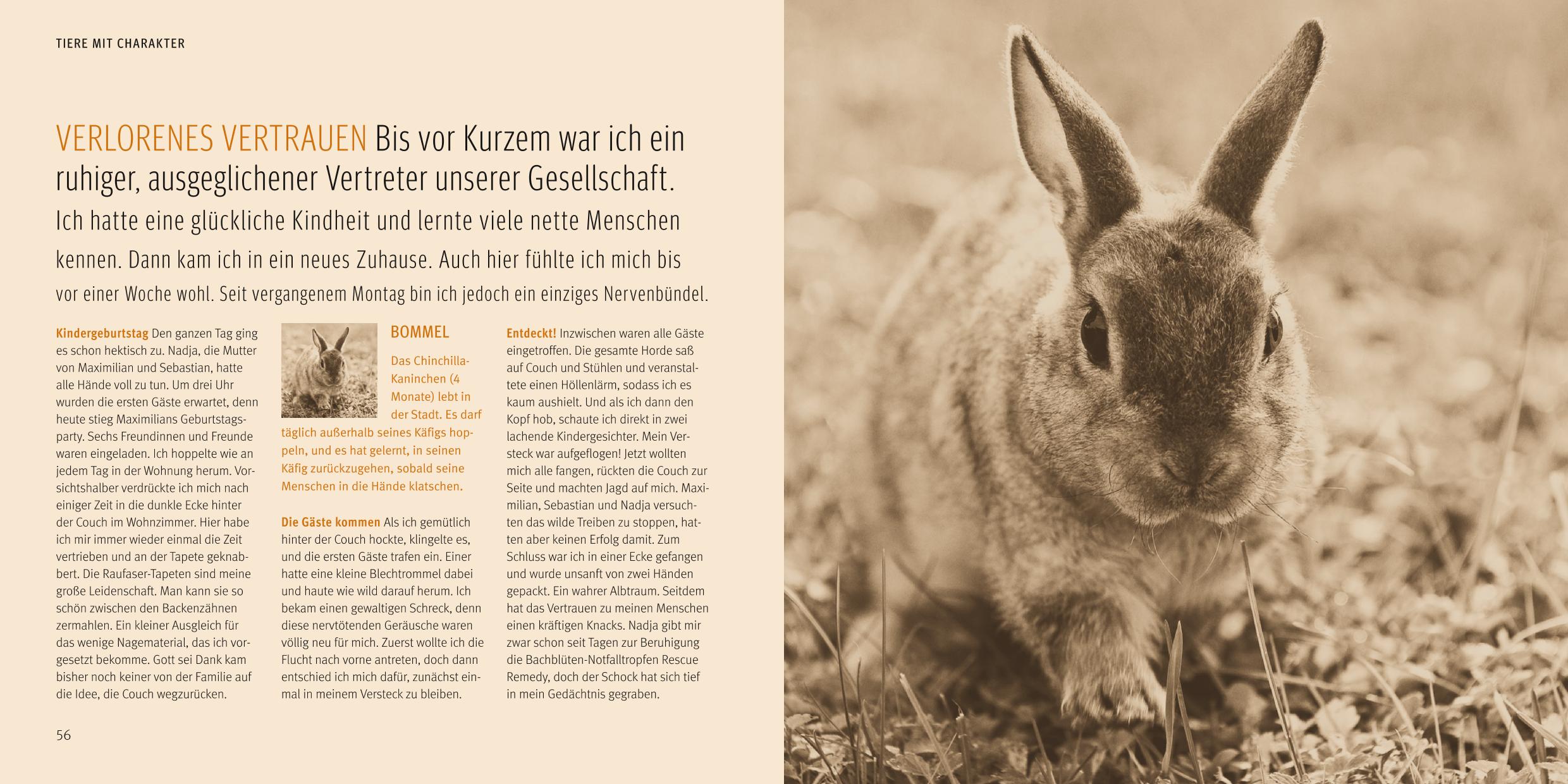 TIERE MIT CHARAKTER

VERLORENES VERTRAUEN Bis vor Kurzem war ich ein ruhiger, ausgeglichener Vertreter unserer Gesellschaft. Ich hatte eine glückliche Kindheit und lernte viele nette Menschen kennen. Dann kam ich in ein neues Zuhause. Auch hier fühlte ich mich bis vor einer Woche wohl. Seit vergangenem Montag bin ich jedoch ein einziges Nervenbündel.

Kindergeburtstag Den ganzen Tag ging es schon hektisch zu. Nadja, die Mutter von Maximilian und Sebastian, hatte alle Hände voll zu tun. Um drei Uhr wurden die ersten Gäste erwartet, denn heute stieg Maximilians Geburtstagsparty. Sechs Freundinnen und Freunde waren eingeladen. Ich hoppelte wie an jedem Tag in der Wohnung herum. Vorsichtshalber verdrückte ich mich nach einiger Zeit in die dunkle Ecke hinter der Couch im Wohnzimmer. Hier habe ich mir immer wieder einmal die Zeit vertrieben und an der Tapete geknabbert. Die Raufaser-Tapeten sind meine große Leidenschaft. Man kann sie so schön zwischen den Backenzähnen zermahlen. Ein kleiner Ausgleich für das wenige Nagematerial, das ich vorgesetzt bekomme. Gott sei Dank kam bisher noch keiner von der Familie auf die Idee, die Couch wegzurücken.

BOMMEL

Das Chinchilla-Kaninchen (4 Monate) lebt in der Stadt. Es darf täglich außerhalb seines Käfigs hoppeln, und es hat gelernt, in seinen Käfig zurückzugehen, sobald seine Menschen in die Hände klatschen.

Die Gäste kommen Als ich gemütlich hinter der Couch hockte, klingelte es, und die ersten Gäste trafen ein. Einer hatte eine kleine Blechtrommel dabei und haute wie wild darauf herum. Ich bekam einen gewaltigen Schreck, denn diese nervtötenden Geräusche waren völlig neu für mich. Zuerst wollte ich die Flucht nach vorne antreten, doch dann entschied ich mich dafür, zunächst einmal in meinem Versteck zu bleiben.

Entdeckt! Inzwischen waren alle Gäste eingetroffen. Die gesamte Horde saß auf Couch und Stühlen und veranstaltete einen Höllenlärm, sodass ich es kaum aushielt. Und als ich dann den Kopf hob, schaute ich direkt in zwei lachende Kindergesichter. Mein Versteck war aufgeflogen! Jetzt wollten mich alle fangen, rückten die Couch zur Seite und machten Jagd auf mich. Maximilian, Sebastian und Nadja versuchten das wilde Treiben zu stoppen, hatten aber keinen Erfolg damit. Zum Schluss war ich in einer Ecke gefangen und wurde unsanft von zwei Händen gepackt. Ein wahrer Albtraum. Seitdem hat das Vertrauen zu meinen Menschen einen kräftigen Knacks. Nadja gibt mir zwar schon seit Tagen zur Beruhigung die Bachblüten-Notfalltropfen Rescue Remedy, doch der Schock hat sich tief in mein Gedächtnis gegraben.

56